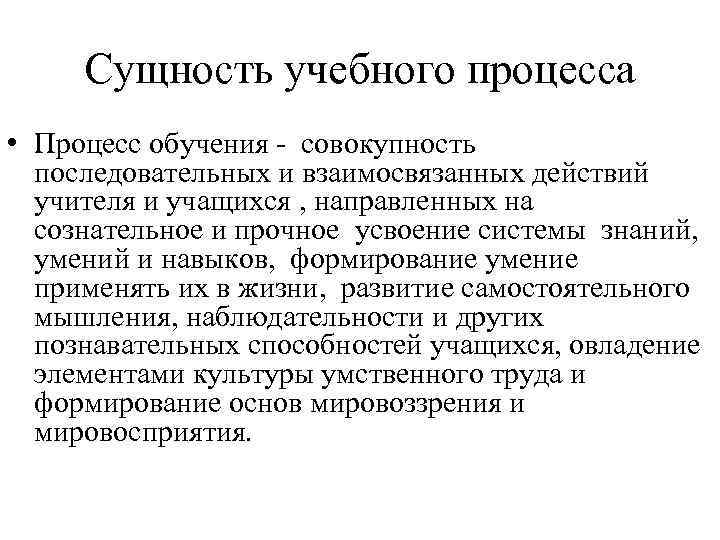 Сущность учебного процесса

• Процесс обучения - совокупность последовательных и взаимосвязанных действий учителя и учащихся , направленных на сознательное и прочное усвоение системы знаний, умений и навыков, формирование умение применять их в жизни, развитие самостоятельного мышления, наблюдательности и других познавательных способностей учащихся, овладение элементами культуры умственного труда и формирование основ мировоззрения и мировосприятия.